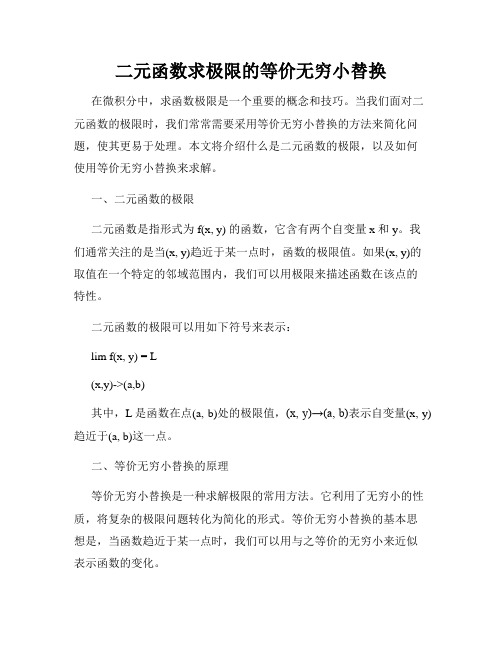 二元函数求极限的等价无穷小替换

在微积分中，求函数极限是一个重要的概念和技巧。当我们面对二元函数的极限时，我们常常需要采用等价无穷小替换的方法来简化问题，使其更易于处理。本文将介绍什么是二元函数的极限，以及如何使用等价无穷小替换来求解。

一、二元函数的极限

二元函数是指形式为 f(x, y) 的函数，它含有两个自变量 x 和 y。我们通常关注的是当(x, y)趋近于某一点时，函数的极限值。如果(x, y)的取值在一个特定的邻域范围内，我们可以用极限来描述函数在该点的特性。

二元函数的极限可以用如下符号来表示：

lim f(x, y) = L

(x,y)->(a,b)

其中，L 是函数在点(a, b)处的极限值，(x, y)→(a, b)表示自变量(x, y)趋近于(a, b)这一点。

二、等价无穷小替换的原理

等价无穷小替换是一种求解极限的常用方法。它利用了无穷小的性质，将复杂的极限问题转化为简化的形式。等价无穷小替换的基本思想是，当函数趋近于某一点时，我们可以用与之等价的无穷小来近似表示函数的变化。